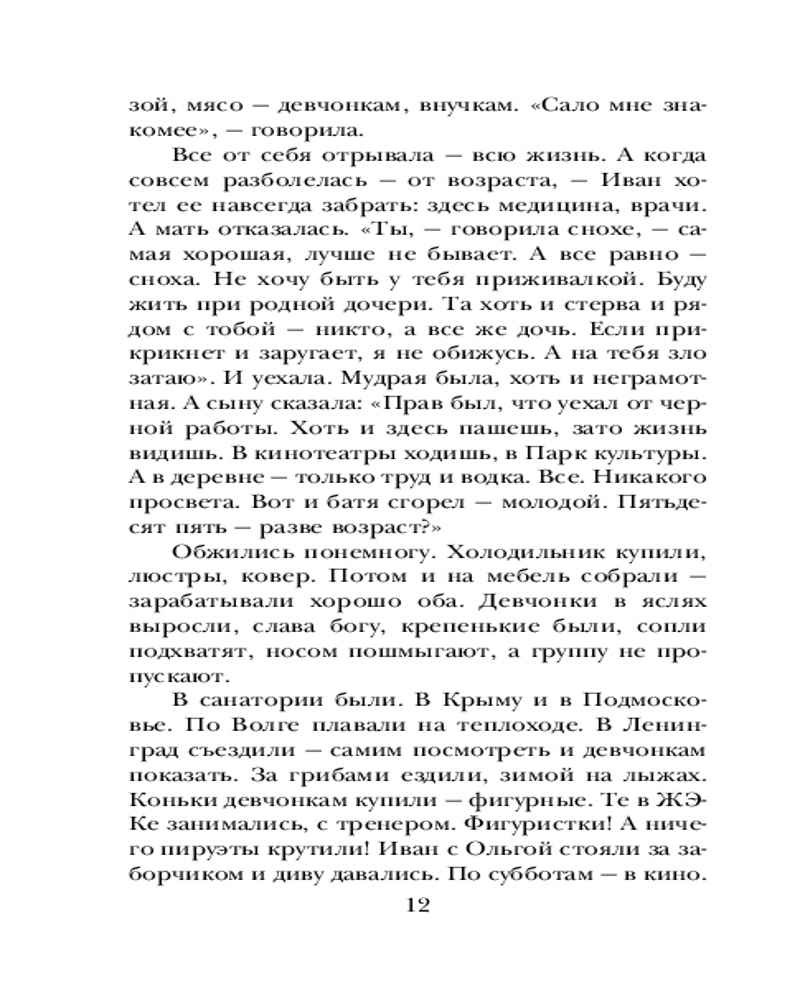 зой, мясо — девчонкам, внучкам. «Сало мне знакомее», — говорила.

Все от себя отрывала — всю жизнь. А когда совсем разболелась — от возраста, — Иван хотел ее навсегда забрать: здесь медицина, врачи. А мать отказалась. «Ты, — говорила снохе, — самая хорошая, лучше не бывает. А все равно — сноха. Не хочу быть у тебя приживалкой. Буду жить при родной дочери. Та хоть и стерва и рядом с тобой — никто, а все же дочь. Если прикрикнет и заругает, я не обижусь. А на тебя зло затаю». И уехала. Мудрая была, хоть и неграмотная. А сыну сказала: «Прав был, что уехал от черной работы. Хоть и здесь пашешь, зато жизнь видишь. В кинотеатры ходишь, в Парк культуры. А в деревне — только труд и водка. Все. Никакого просвета. Вот и батя сгорел — молодой. Пятьдесят пять — разве возраст?»

Обжились понемногу. Холодильник купили, люстры, ковер. Потом и на мебель собрали — зарабатывали хорошо оба. Девчонки в яслях выросли, слава богу, крепенькие были, сопли подхватят, носом пошмыгают, а группу не пропускают.

В санатории были. В Крыму и в Подмосковье. По Волге плавали на теплоходе. В Ленинград съездили — самим посмотреть и девчонкам показать. За грибами ездили, зимой на лыжах. Коньки девчонкам купили — фигурные. Те в ЖЭКе занимались, с тренером. Фигуристки! А ничего пируэты крутили! Иван с Ольгой стояли за заборчиком и диву давались. По субботам — в кино.

12